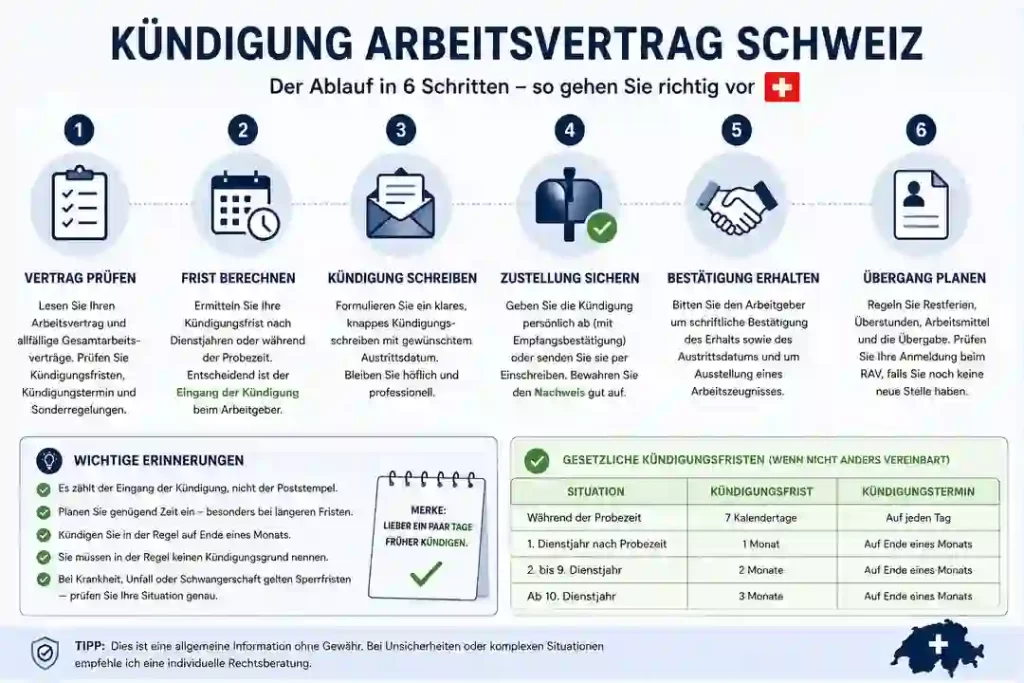 KÜNDIGUNG ARBEITSVERTRAG SCHWEIZ

Der Ablauf in 6 Schritten – so gehen Sie richtig vor

1

VERTRAG PRÜFEN

Lesen Sie Ihren Arbeitsvertrag und allfällige Gesamtarbeitsverträge. Prüfen Sie Kündigungsfristen, Kündigungstermin und Sonderregelungen.

2

FRIST BERECHNEN

Ermitteln Sie Ihre Kündigungsfrist nach Dienstjahren oder während der Probezeit. Entscheidend ist der Eingang der Kündigung beim Arbeitgeber.

3

KÜNDIGUNG SCHREIBEN

Formulieren Sie ein klares, knappes Kündigungsschreiben mit gewünschtem Austrittsdatum. Bleiben Sie höflich und professionell.

4

ZUSTELLUNG SICHERN

Geben Sie die Kündigung persönlich ab (mit Empfangsbestätigung) oder senden Sie sie per Einschreiben. Bewahren Sie den Nachweis gut auf.

5

BESTÄTIGUNG ERHALTEN

Bitten Sie den Arbeitgeber um schriftliche Bestätigung des Erhalts sowie des Austrittsdatums und um Ausstellung eines Arbeitszeugnisses.

6

ÜBERGANG PLANEN

Regeln Sie Restferien, Überstunden, Arbeitsmittel und die Übergabe. Prüfen Sie Ihre Anmeldung beim RAV, falls Sie noch keine neue Stelle haben.

WICHTIGE ERINNERUNGEN

Es zählt der Eingang der Kündigung, nicht der Poststempel.

Planen Sie genügend Zeit ein – besonders bei längeren Fristen.

Kündigen Sie in der Regel auf Ende eines Monats.

Sie müssen in der Regel keinen Kündigungsgrund nennen.

Bei Krankheit, Unfall oder Schwangerschaft gelten Sperrfristen – prüfen Sie Ihre Situation genau.

MERKE:
LIEBER EIN PAAR TAGE FRÜHER KÜNDIGEN.

GESETZLICHE KÜNDIGUNGSFRISTEN (WENN NICHT ANDERS VEREINBART)

| SITUATION | KÜNDIGUNGSFRIST | KÜNDIGUNGSTERMIN |
|---|---|---|
| Während der Probezeit | 7 Kalendertage | Auf jeden Tag |
| 1. Dienstjahr nach Probezeit | 1 Monat | Auf Ende eines Monats |
| 2. bis 9. Dienstjahr | 2 Monate | Auf Ende eines Monats |
| Ab 10. Dienstjahr | 3 Monate | Auf Ende eines Monats |

TIPP: Dies ist eine allgemeine Information ohne Gewähr. Bei Unsicherheiten oder komplexen Situationen empfehle ich eine individuelle Rechtsberatung.